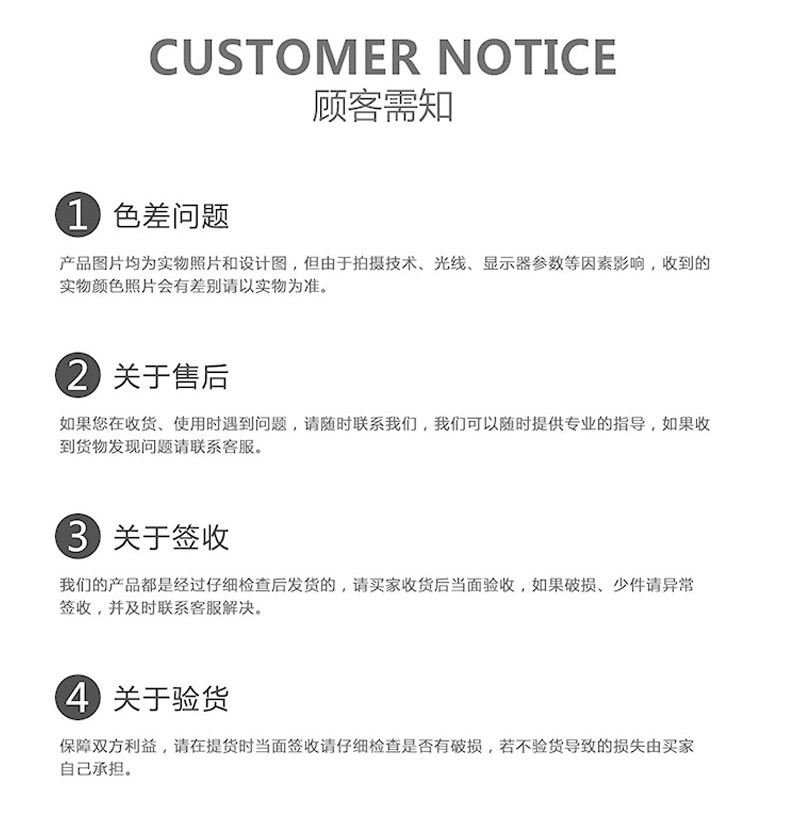 CUSTOMER NOTICE
顾客需知

1 色差问题

产品图片均为实物照片和设计图，但由于拍摄技术、光线、显示器参数等因素影响，收到的实物颜色照片会有差别请以实物为准。

2 关于售后

如果您在收货、使用时遇到问题，请随时联系我们，我们可以随时提供专业的指导，如果收到货物发现问题请联系客服。

3 关于签收

我们的产品都是经过仔细检查后发货的，请买家收货后当面验收，如果破损、少件请异常签收，并及时联系客服解决。

4 关于验货

保障双方利益，请在提货时当面签收请仔细检查是否有破损，若不验货导致的损失由买家自己承担。